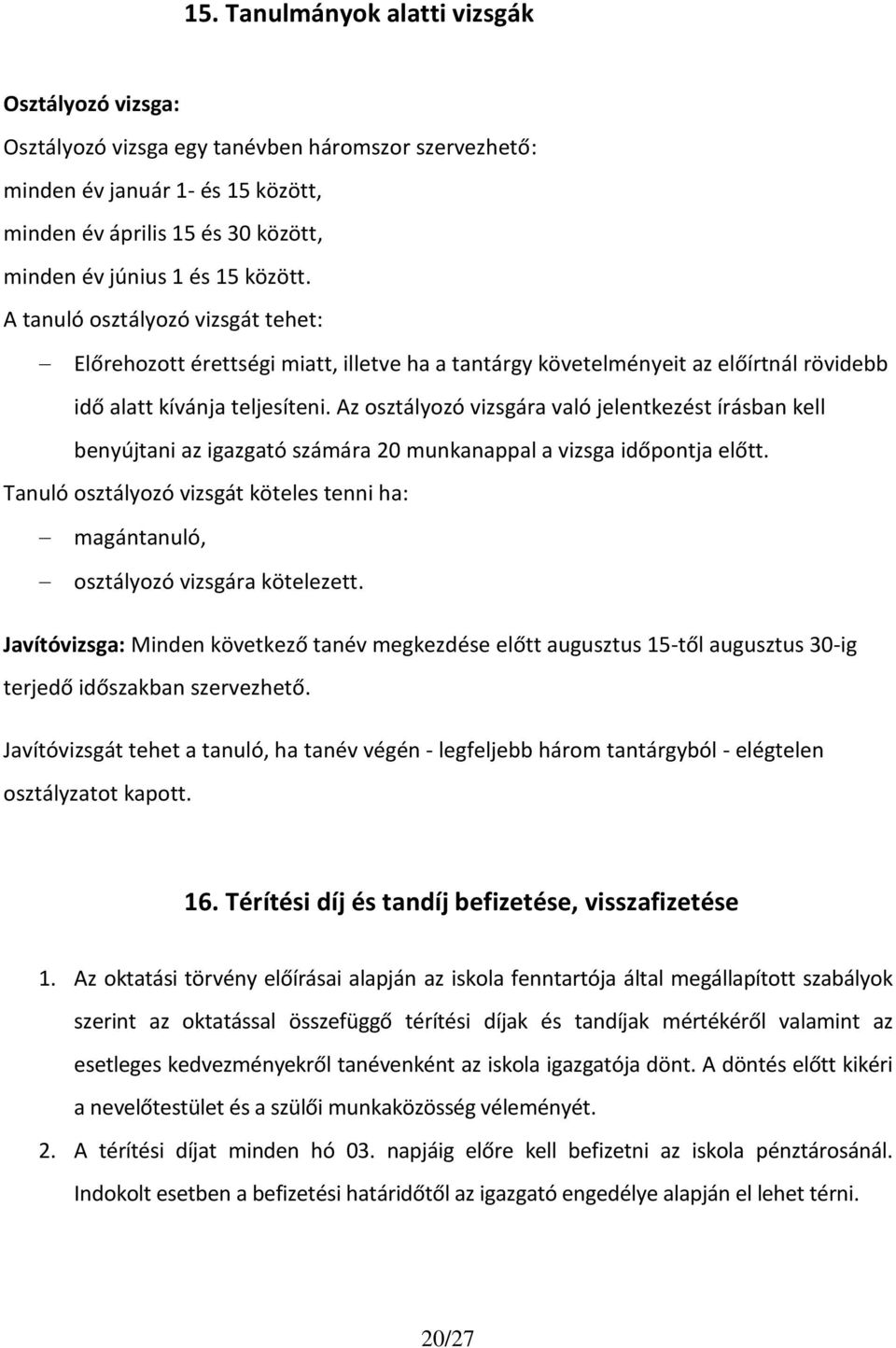 15. Tanulmányok alatti vizsgák

Osztályozó vizsga:

Osztályozó vizsga egy tanévben háromszor szervezhető:

minden év január 1- és 15 között,

minden év április 15 és 30 között,

minden év június 1 és 15 között.

A tanuló osztályozó vizsgát tehet:

– Előrehozott érettségi miatt, illetve ha a tantárgy követelményeit az előírtnál rövidebb idő alatt kívánja teljesíteni. Az osztályozó vizsgára való jelentkezést írásban kell benyújtani az igazgató számára 20 munkanappal a vizsga időpontja előtt.

Tanuló osztályozó vizsgát köteles tenni ha:

– magántanuló,

– osztályozó vizsgára kötelezett.

Javítóvizsga: Minden következő tanév megkezdése előtt augusztus 15-től augusztus 30-ig terjedő időszakban szervezhető.

Javítóvizsgát tehet a tanuló, ha tanév végén - legfeljebb három tantárgyból - elégtelen osztályzatot kapott.

16. Térítési díj és tandíj befizetése, visszafizetése

1. Az oktatási törvény előírásai alapján az iskola fenntartója által megállapított szabályok szerint az oktatással összefüggő térítési díjak és tandíjak mértékéről valamint az esetleges kedvezményekről tanévenként az iskola igazgatója dönt. A döntés előtt kikéri a nevelőtestület és a szülői munkaközösség véleményét.

2. A térítési díjat minden hó 03. napjáig előre kell befizetni az iskola pénztárosánál. Indokolt esetben a befizetési határidőtől az igazgató engedélye alapján el lehet térni.

20/27